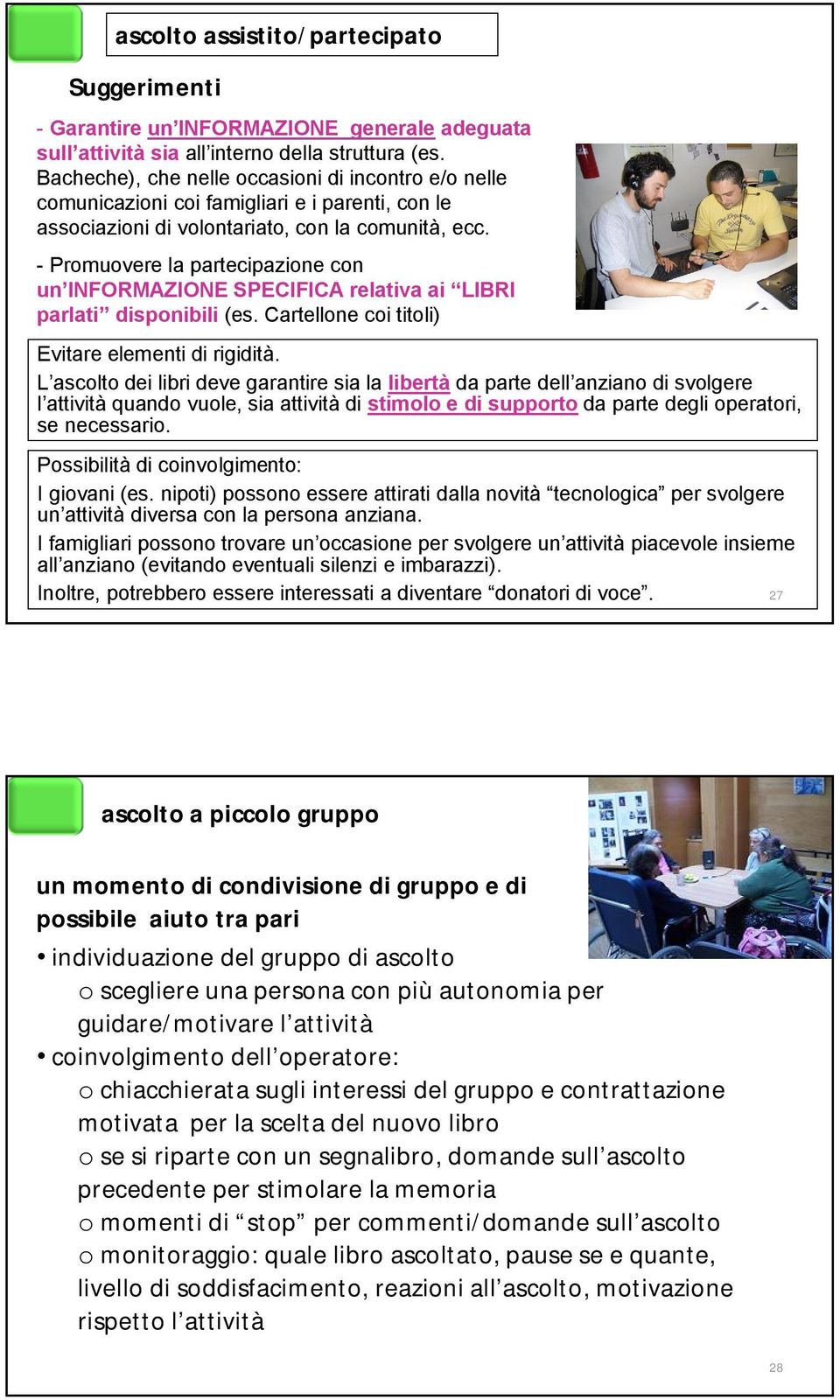 ascolto assistito/partecipato

Suggerimenti

- Garantire un'INFORMAZIONE generale adeguata sull'attività sia all'interno della struttura (es. Bacheche), che nelle occasioni di incontro e/o nelle comunicazioni coi famigliari e i parenti, con le associazioni di volontariato, con la comunità, ecc.

- Promuovere la partecipazione con un'INFORMAZIONE SPECIFICA relativa ai "LIBRI parlati" disponibili (es. Cartellone coi titoli)

Evitare elementi di rigidità.
L'ascolto dei libri deve garantire sia la libertà da parte dell'anziano di svolgere l'attività quando vuole, sia attività di stimolo e di supporto da parte degli operatori, se necessario.

Possibilità di coinvolgimento:
I giovani (es. nipoti) possono essere attirati dalla novità "tecnologica" per svolgere un'attività diversa con la persona anziana.
I famigliari possono trovare un'occasione per svolgere un'attività piacevole insieme all'anziano (evitando eventuali silenzi e imbarazzi).
Inoltre, potrebbero essere interessati a diventare "donatori di voce".

27

ascolto a piccolo gruppo

un momento di condivisione di gruppo e di possibile aiuto tra pari

• individuazione del gruppo di ascolto
o scegliere una persona con più autonomia per guidare/motivare l'attività
• coinvolgimento dell'operatore:
o chiacchierata sugli interessi del gruppo e contrattazione motivata per la scelta del nuovo libro
o se si riparte con un segnalibro, domande sull'ascolto precedente per stimolare la memoria
o momenti di "stop" per commenti/domande sull'ascolto
o monitoraggio: quale libro ascoltato, pause se e quante, livello di soddisfacimento, reazioni all'ascolto, motivazione rispetto l'attività

28